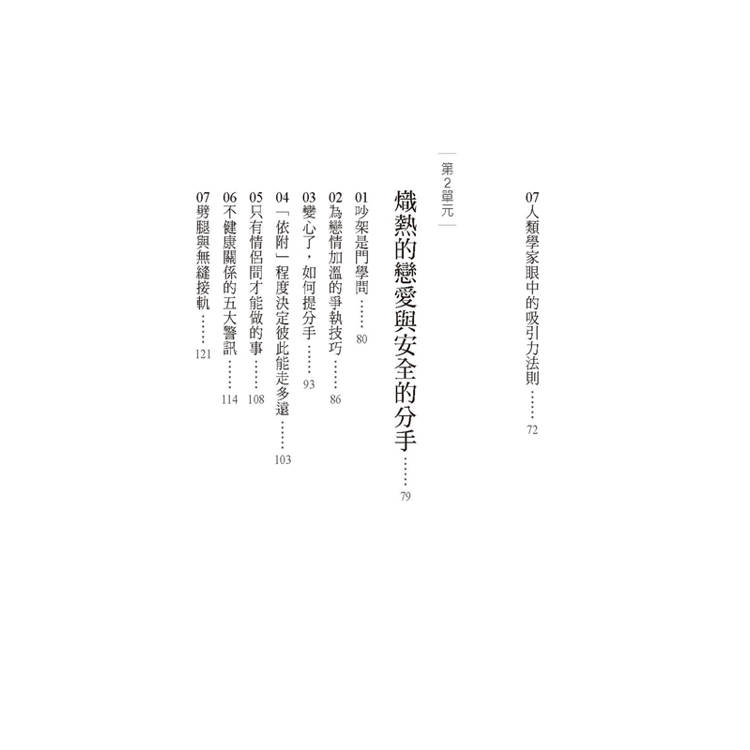 07人類學家眼中的吸引力法則 72

第2單元

熾熱的戀愛與安全的分手 79

01吵架是門學問 80

02為戀情加溫的爭執技巧 86

03變心了，如何提分手 93

04「依附」程度決定彼此能走多遠 103

05只有情侶間才能做的事 108

06不健康關係的五大警訊 114

07劈腿與無縫接軌 121